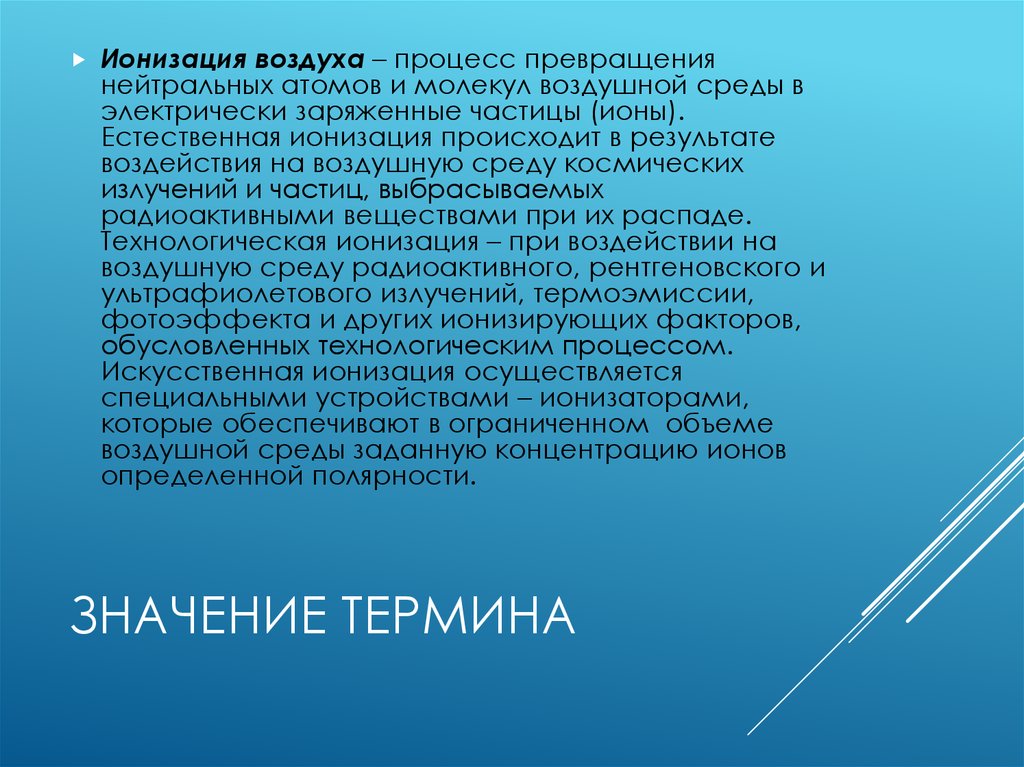 Ионизация воздуха – процесс превращения нейтральных атомов и молекул воздушной среды в электрически заряженные частицы (ионы). Естественная ионизация происходит в результате воздействия на воздушную среду космических излучений и частиц, выбрасываемых радиоактивными веществами при их распаде. Технологическая ионизация – при воздействии на воздушную среду радиоактивного, рентгеновского и ультрафиолетового излучений, термоэмиссии, фотоэффекта и других ионизирующих факторов, обусловленных технологическим процессом. Искусственная ионизация осуществляется специальными устройствами – ионизаторами, которые обеспечивают в ограниченном объеме воздушной среды заданную концентрацию ионов определенной полярности.

ЗНАЧЕНИЕ ТЕРМИНА